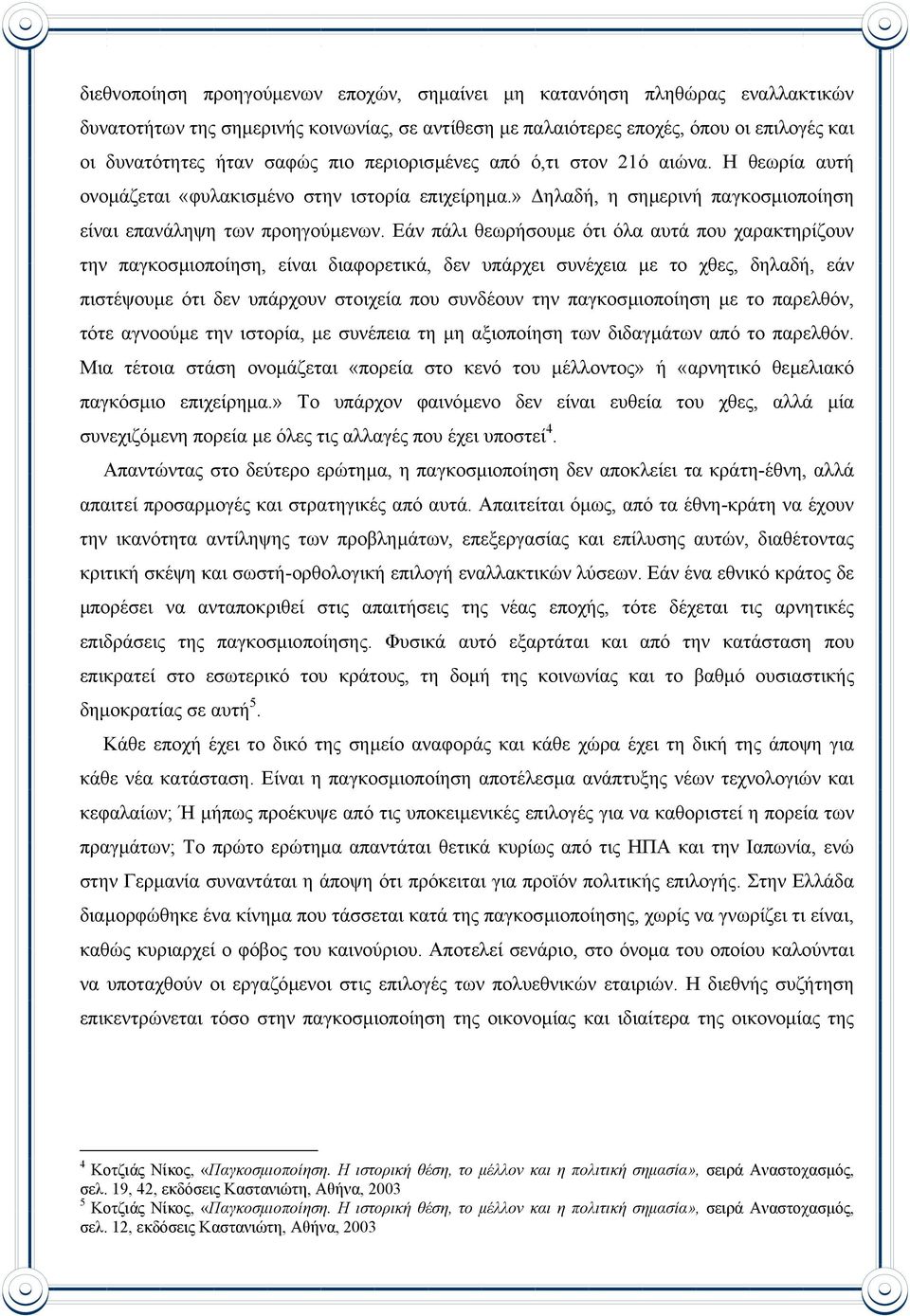 διεθνοποίηση προηγούμενων εποχών, σημαίνει μη κατανόηση πληθώρας εναλλακτικών δυνατοτήτων της σημερινής κοινωνίας, σε αντίθεση με παλαιότερες εποχές, όπου οι επιλογές και οι δυνατότητες ήταν σαφώς πιο περιορισμένες από ό,τι στον 21ό αιώνα. Η θεωρία αυτή ονομάζεται «φυλακισμένο στην ιστορία επιχείρημα.» Δηλαδή, η σημερινή παγκοσμιοποίηση είναι επανάληψη των προηγούμενων. Εάν πάλι θεωρήσουμε ότι όλα αυτά που χαρακτηρίζουν την παγκοσμιοποίηση, είναι διαφορετικά, δεν υπάρχει συνέχεια με το χθες, δηλαδή, εάν πιστέψουμε ότι δεν υπάρχουν στοιχεία που συνδέουν την παγκοσμιοποίηση με το παρελθόν, τότε αγνοούμε την ιστορία, με συνέπεια τη μη αξιοποίηση των διδαγμάτων από το παρελθόν. Μια τέτοια στάση ονομάζεται «πορεία στο κενό του μέλλοντος» ή «αρνητικό θεμελιακό παγκόσμιο επιχείρημα.» Το υπάρχον φαινόμενο δεν είναι ευθεία του χθες, αλλά μία συνεχιζόμενη πορεία με όλες τις αλλαγές που έχει υποστεί$^4$.

Απαντώντας στο δεύτερο ερώτημα, η παγκοσμιοποίηση δεν αποκλείει τα κράτη-έθνη, αλλά απαιτεί προσαρμογές και στρατηγικές από αυτά. Απαιτείται όμως, από τα έθνη-κράτη να έχουν την ικανότητα αντίληψης των προβλημάτων, επεξεργασίας και επίλυσης αυτών, διαθέτοντας κριτική σκέψη και σωστή-ορθολογική επιλογή εναλλακτικών λύσεων. Εάν ένα εθνικό κράτος δε μπορέσει να ανταποκριθεί στις απαιτήσεις της νέας εποχής, τότε δέχεται τις αρνητικές επιδράσεις της παγκοσμιοποίησης. Φυσικά αυτό εξαρτάται και από την κατάσταση που επικρατεί στο εσωτερικό του κράτους, τη δομή της κοινωνίας και το βαθμό ουσιαστικής δημοκρατίας σε αυτή$^5$.

Κάθε εποχή έχει το δικό της σημείο αναφοράς και κάθε χώρα έχει τη δική της άποψη για κάθε νέα κατάσταση. Είναι η παγκοσμιοποίηση αποτέλεσμα ανάπτυξης νέων τεχνολογιών και κεφαλαίων; Ή μήπως προέκυψε από τις υποκειμενικές επιλογές για να καθοριστεί η πορεία των πραγμάτων; Το πρώτο ερώτημα απαντάται θετικά κυρίως από τις ΗΠΑ και την Ιαπωνία, ενώ στην Γερμανία συναντάται η άποψη ότι πρόκειται για προϊόν πολιτικής επιλογής. Στην Ελλάδα διαμορφώθηκε ένα κίνημα που τάσσεται κατά της παγκοσμιοποίησης, χωρίς να γνωρίζει τι είναι, καθώς κυριαρχεί ο φόβος του καινούριου. Αποτελεί σενάριο, στο όνομα του οποίου καλούνται να υποταχθούν οι εργαζόμενοι στις επιλογές των πολυεθνικών εταιριών. Η διεθνής συζήτηση επικεντρώνεται τόσο στην παγκοσμιοποίηση της οικονομίας και ιδιαίτερα της οικονομίας της

$^4$ Κοτζιάς Νίκος, «Παγκοσμιοποίηση. Η ιστορική θέση, το μέλλον και η πολιτική σημασία», σειρά Αναστοχασμός, σελ. 19, 42, εκδόσεις Καστανιώτη, Αθήνα, 2003
$^5$ Κοτζιάς Νίκος, «Παγκοσμιοποίηση. Η ιστορική θέση, το μέλλον και η πολιτική σημασία», σειρά Αναστοχασμός, σελ. 12, εκδόσεις Καστανιώτη, Αθήνα, 2003